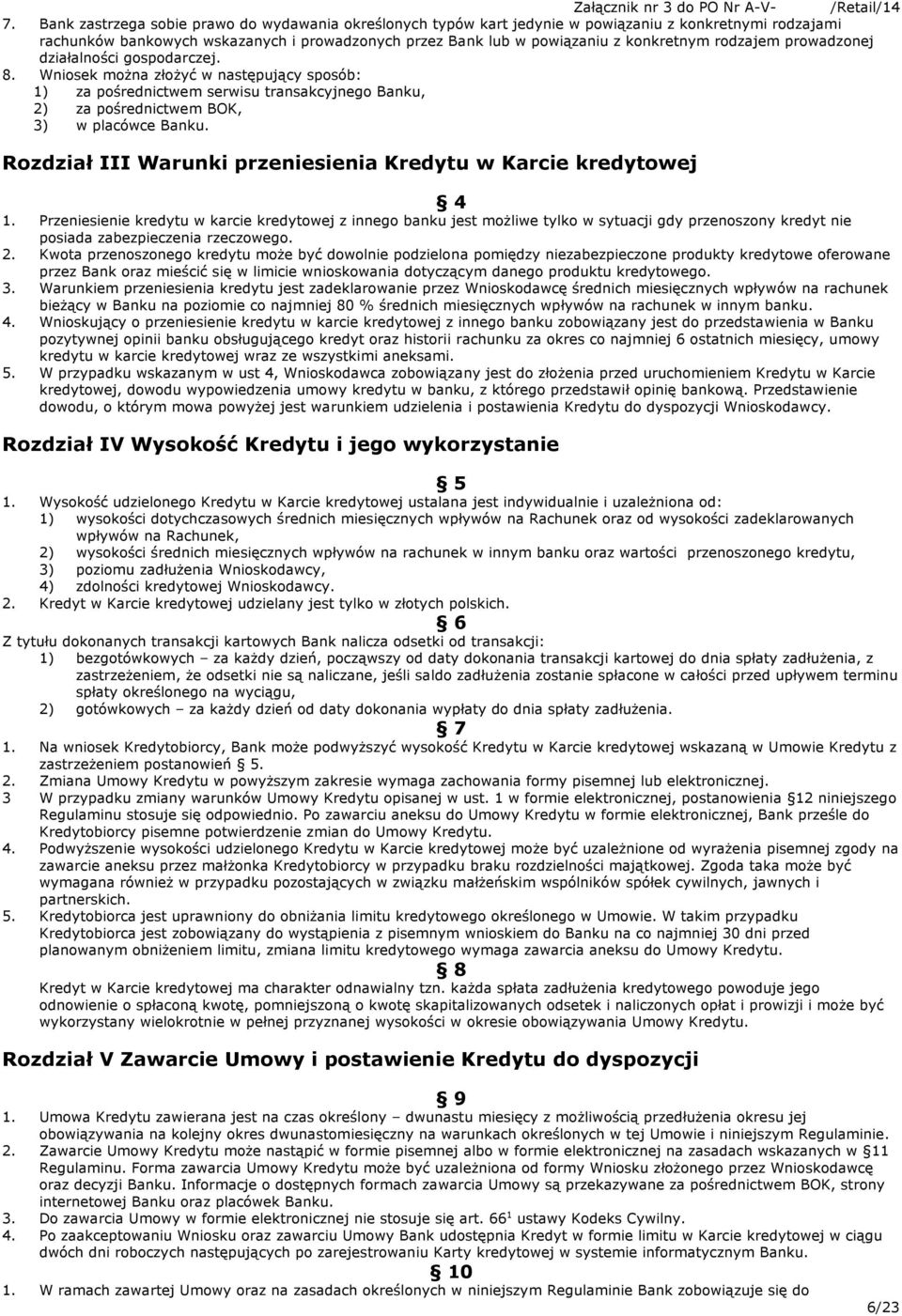 Załącznik nr 3 do PO Nr A-V- /Retail/14

7. Bank zastrzega sobie prawo do wydawania określonych typów kart jedynie w powiązaniu z konkretnymi rodzajami rachunków bankowych wskazanych i prowadzonych przez Bank lub w powiązaniu z konkretnym rodzajem prowadzonej działalności gospodarczej.
8. Wniosek można złożyć w następujący sposób:
1) za pośrednictwem serwisu transakcyjnego Banku,
2) za pośrednictwem BOK,
3) w placówce Banku.

Rozdział III Warunki przeniesienia Kredytu w Karcie kredytowej

§ 4
1. Przeniesienie kredytu w karcie kredytowej z innego banku jest możliwe tylko w sytuacji gdy przenoszony kredyt nie posiada zabezpieczenia rzeczowego.
2. Kwota przenoszonego kredytu może być dowolnie podzielona pomiędzy niezabezpieczone produkty kredytowe oferowane przez Bank oraz mieścić się w limicie wnioskowania dotyczącym danego produktu kredytowego.
3. Warunkiem przeniesienia kredytu jest zadeklarowanie przez Wnioskodawcę średnich miesięcznych wpływów na rachunek bieżący w Banku na poziomie co najmniej 80 % średnich miesięcznych wpływów na rachunek w innym banku.
4. Wnioskujący o przeniesienie kredytu w karcie kredytowej z innego banku zobowiązany jest do przedstawienia w Banku pozytywnej opinii banku obsługującego kredyt oraz historii rachunku za okres co najmniej 6 ostatnich miesięcy, umowy kredytu w karcie kredytowej wraz ze wszystkimi aneksami.
5. W przypadku wskazanym w ust 4, Wnioskodawca zobowiązany jest do złożenia przed uruchomieniem Kredytu w Karcie kredytowej, dowodu wypowiedzenia umowy kredytu w banku, z którego przedstawił opinię bankową. Przedstawienie dowodu, o którym mowa powyżej jest warunkiem udzielenia i postawienia Kredytu do dyspozycji Wnioskodawcy.

Rozdział IV Wysokość Kredytu i jego wykorzystanie

§ 5
1. Wysokość udzielonego Kredytu w Karcie kredytowej ustalana jest indywidualnie i uzależniona od:
1) wysokości dotychczasowych średnich miesięcznych wpływów na Rachunek oraz od wysokości zadeklarowanych wpływów na Rachunek,
2) wysokości średnich miesięcznych wpływów na rachunek w innym banku oraz wartości przenoszonego kredytu,
3) poziomu zadłużenia Wnioskodawcy,
4) zdolności kredytowej Wnioskodawcy.
2. Kredyt w Karcie kredytowej udzielany jest tylko w złotych polskich.

§ 6
Z tytułu dokonanych transakcji kartowych Bank nalicza odsetki od transakcji:
1) bezgotówkowych – za każdy dzień, począwszy od daty dokonania transakcji kartowej do dnia spłaty zadłużenia, z zastrzeżeniem, że odsetki nie są naliczane, jeśli saldo zadłużenia zostanie spłacone w całości przed upływem terminu spłaty określonego na wyciągu,
2) gotówkowych – za każdy dzień od daty dokonania wypłaty do dnia spłaty zadłużenia.

§ 7
1. Na wniosek Kredytobiorcy, Bank może podwyższyć wysokość Kredytu w Karcie kredytowej wskazaną w Umowie Kredytu z zastrzeżeniem postanowień § 5.
2. Zmiana Umowy Kredytu w powyższym zakresie wymaga zachowania formy pisemnej lub elektronicznej.
3 W przypadku zmiany warunków Umowy Kredytu opisanej w ust. 1 w formie elektronicznej, postanowienia §12 niniejszego Regulaminu stosuje się odpowiednio. Po zawarciu aneksu do Umowy Kredytu w formie elektronicznej, Bank prześle do Kredytobiorcy pisemne potwierdzenie zmian do Umowy Kredytu.
4. Podwyższenie wysokości udzielonego Kredytu w Karcie kredytowej może być uzależnione od wyrażenia pisemnej zgody na zawarcie aneksu przez małżonka Kredytobiorcy w przypadku braku rozdzielności majątkowej. Zgoda taka może być wymagana również w przypadku pozostających w związku małżeńskim wspólników spółek cywilnych, jawnych i partnerskich.
5. Kredytobiorca jest uprawniony do obniżania limitu kredytowego określonego w Umowie. W takim przypadku Kredytobiorca jest zobowiązany do wystąpienia z pisemnym wnioskiem do Banku na co najmniej 30 dni przed planowanym obniżeniem limitu, zmiana limitu kredytowego wymaga zawarcia aneksu do Umowy Kredytu.

§ 8
Kredyt w Karcie kredytowej ma charakter odnawialny tzn. każda spłata zadłużenia kredytowego powoduje jego odnowienie o spłaconą kwotę, pomniejszoną o kwotę skapitalizowanych odsetek i naliczonych opłat i prowizji i może być wykorzystany wielokrotnie w pełnej przyznanej wysokości w okresie obowiązywania Umowy Kredytu.

Rozdział V Zawarcie Umowy i postawienie Kredytu do dyspozycji

§ 9
1. Umowa Kredytu zawierana jest na czas określony – dwunastu miesięcy z możliwością przedłużenia okresu jej obowiązywania na kolejny okres dwunastomiesięczny na warunkach określonych w tej Umowie i niniejszym Regulaminie.
2. Zawarcie Umowy Kredytu może nastąpić w formie pisemnej albo w formie elektronicznej na zasadach wskazanych w §11 Regulaminu. Forma zawarcia Umowy Kredytu może być uzależniona od formy Wniosku złożonego przez Wnioskodawcę oraz decyzji Banku. Informacje o dostępnych formach zawarcia Umowy są przekazywane za pośrednictwem BOK, strony internetowej Banku oraz placówek Banku.
3. Do zawarcia Umowy w formie elektronicznej nie stosuje się art. $66^1$ ustawy Kodeks Cywilny.
4. Po zaakceptowaniu Wniosku oraz zawarciu Umowy Bank udostępnia Kredyt w formie limitu w Karcie kredytowej w ciągu dwóch dni roboczych następujących po zarejestrowaniu Karty kredytowej w systemie informatycznym Banku.

§ 10
1. W ramach zawartej Umowy oraz na zasadach określonych w niniejszym Regulaminie Bank zobowiązuje się do

6/23